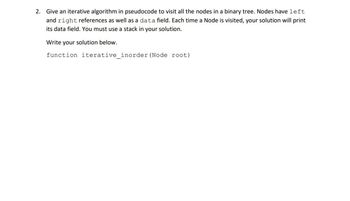 2. Give an iterative algorithm in pseudocode to visit all the nodes in a binary tree. Nodes have left and right references as well as a data field. Each time a Node is visited, your solution will print its data field. You must use a stack in your solution.

Write your solution below.

function iterative_inorder(Node root)